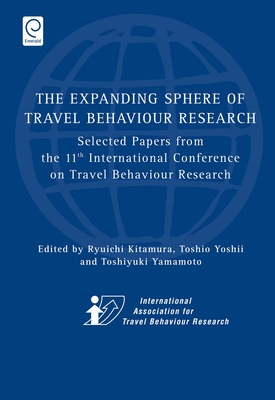 Emerald

THE EXPANDING SPHERE OF TRAVEL BEHAVIOUR RESEARCH

Selected Papers from the 11$^{th}$ International Conference on Travel Behaviour Research

Edited by Ryuichi Kitamura, Toshio Yoshii and Toshiyuki Yamamoto

International Association for Travel Behaviour Research